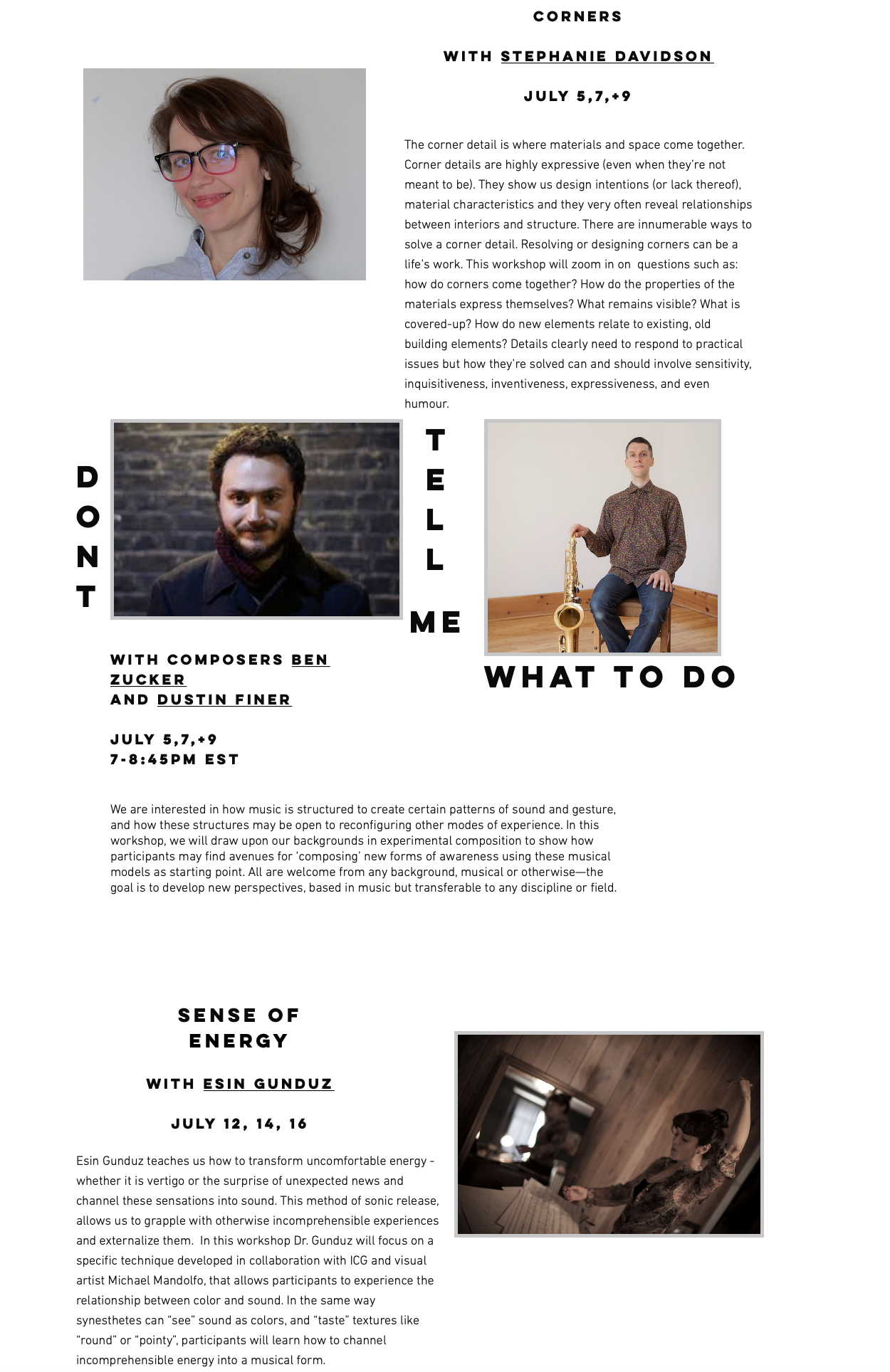 CORNERS

WITH STEPHANIE DAVIDSON

JULY 5,7,+9

The corner detail is where materials and space come together. Corner details are highly expressive (even when they're not meant to be). They show us design intentions (or lack thereof), material characteristics and they very often reveal relationships between interiors and structure. There are innumerable ways to solve a corner detail. Resolving or designing corners can be a life's work. This workshop will zoom in on questions such as: how do corners come together? How do the properties of the materials express themselves? What remains visible? What is covered-up? How do new elements relate to existing, old building elements? Details clearly need to respond to practical issues but how they're solved can and should involve sensitivity, inquisitiveness, inventiveness, expressiveness, and even humour.

DONT

TELL

ME

WHAT TO DO

WITH COMPOSERS BEN ZUCKER AND DUSTIN FINER

JULY 5,7,+9
7-8:45PM EST

We are interested in how music is structured to create certain patterns of sound and gesture, and how these structures may be open to reconfiguring other modes of experience. In this workshop, we will draw upon our backgrounds in experimental composition to show how participants may find avenues for 'composing' new forms of awareness using these musical models as starting point. All are welcome from any background, musical or otherwise—the goal is to develop new perspectives, based in music but transferable to any discipline or field.

SENSE OF ENERGY

WITH ESIN GUNDUZ

JULY 12, 14, 16

Esin Gunduz teaches us how to transform uncomfortable energy - whether it is vertigo or the surprise of unexpected news and channel these sensations into sound. This method of sonic release, allows us to grapple with otherwise incomprehensible experiences and externalize them. In this workshop Dr. Gunduz will focus on a specific technique developed in collaboration with ICG and visual artist Michael Mandolfo, that allows participants to experience the relationship between color and sound. In the same way synesthetes can "see" sound as colors, and "taste" textures like "round" or "pointy", participants will learn how to channel incomprehensible energy into a musical form.